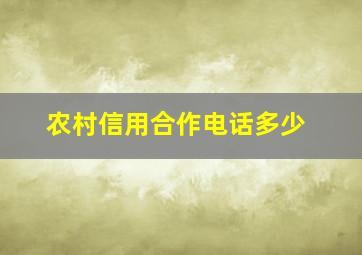 农村信用合作电话多少